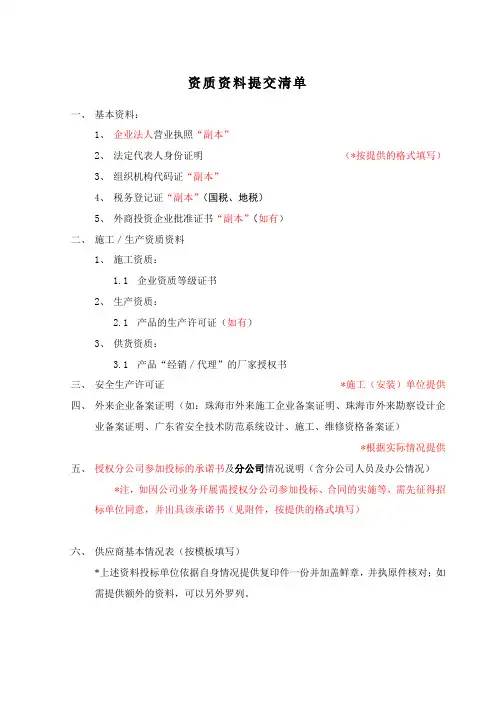 资质资料提交清单

一、 基本资料：

1、 企业法人营业执照“副本”

2、 法定代表人身份证明 （*按提供的格式填写）

3、 组织机构代码证“副本”

4、 税务登记证“副本”（国税、地税）

5、 外商投资企业批准证书“副本”（如有）

二、 施工／生产资质资料

1、 施工资质：

1.1 企业资质等级证书

2、 生产资质：

2.1 产品的生产许可证（如有）

3、 供货资质：

3.1 产品“经销／代理”的厂家授权书

三、 安全生产许可证 *施工（安装）单位提供

四、 外来企业备案证明（如：珠海市外来施工企业备案证明、珠海市外来勘察设计企业备案证明、广东省安全技术防范系统设计、施工、维修资格备案证）

*根据实际情况提供

五、 授权分公司参加投标的承诺书及分公司情况说明（含分公司人员及办公情况）

*注，如因公司业务开展需授权分公司参加投标、合同的实施等，需先征得招标单位同意，并出具该承诺书（见附件，按提供的格式填写）

六、 供应商基本情况表（按模板填写）

*上述资料投标单位依据自身情况提供复印件一份并加盖鲜章，并执原件核对；如需提供额外的资料，可以另外罗列。